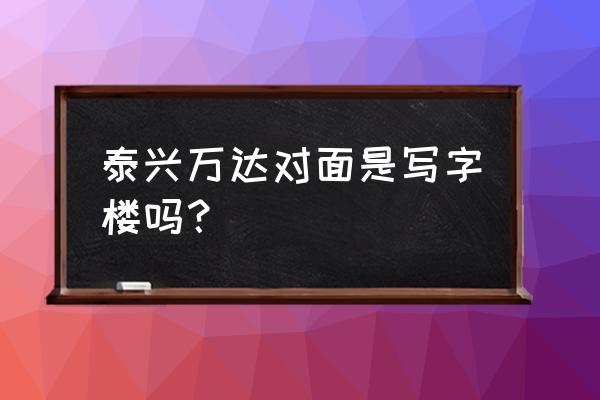 泰兴万达对面是写字楼吗？